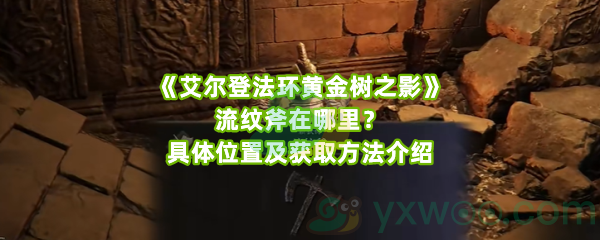 《艾尔登法环黄金树之影》
流纹斧在哪里？
具体位置及获取方法介绍

yxwoo.com